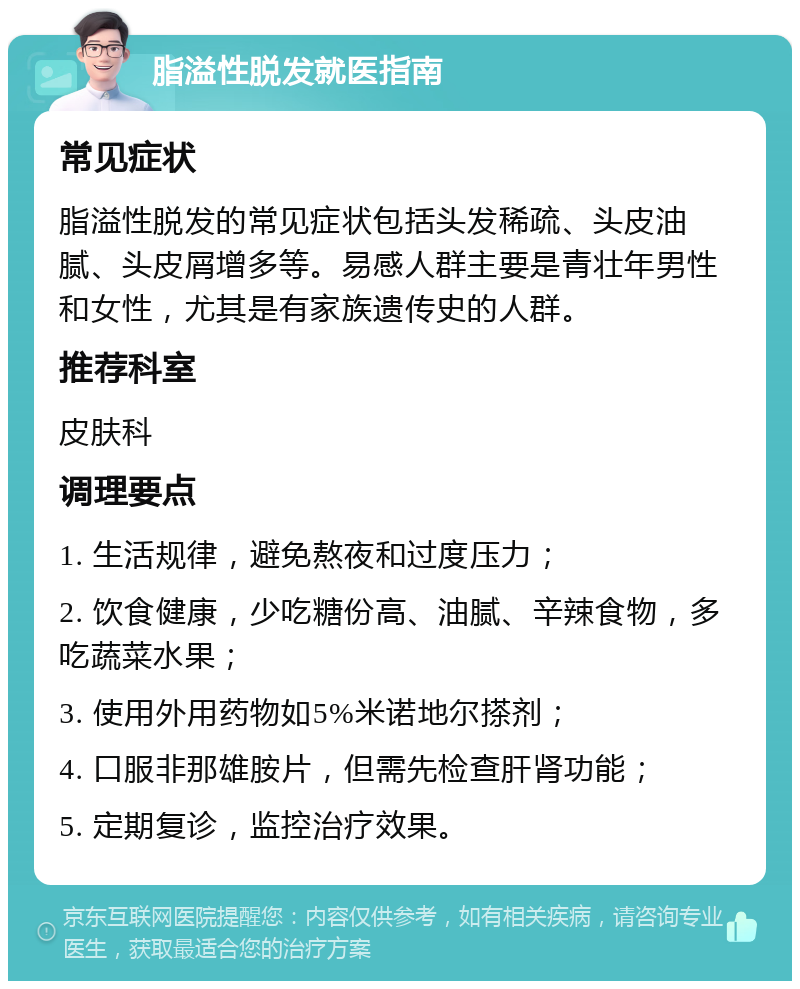 脂溢性脱发就医指南

常见症状

脂溢性脱发的常见症状包括头发稀疏、头皮油腻、头皮屑增多等。易感人群主要是青壮年男性和女性，尤其是有家族遗传史的人群。

推荐科室

皮肤科

调理要点

1. 生活规律，避免熬夜和过度压力；

2. 饮食健康，少吃糖份高、油腻、辛辣食物，多吃蔬菜水果；

3. 使用外用药物如5%米诺地尔搽剂；

4. 口服非那雄胺片，但需先检查肝肾功能；

5. 定期复诊，监控治疗效果。

京东互联网医院提醒您：内容仅供参考，如有相关疾病，请咨询专业医生，获取最适合您的治疗方案